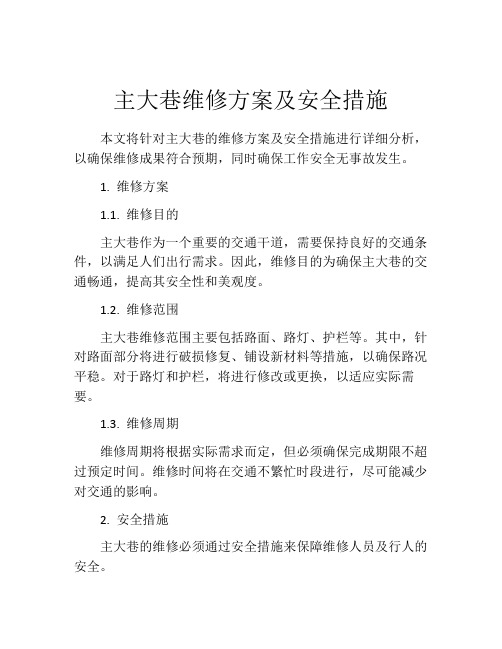 主大巷维修方案及安全措施

本文将针对主大巷的维修方案及安全措施进行详细分析，以确保维修成果符合预期，同时确保工作安全无事故发生。

1. 维修方案

1.1. 维修目的

主大巷作为一个重要的交通干道，需要保持良好的交通条件，以满足人们出行需求。因此，维修目的为确保主大巷的交通畅通，提高其安全性和美观度。

1.2. 维修范围

主大巷维修范围主要包括路面、路灯、护栏等。其中，针对路面部分将进行破损修复、铺设新材料等措施，以确保路况平稳。对于路灯和护栏，将进行修改或更换，以适应实际需要。

1.3. 维修周期

维修周期将根据实际需求而定，但必须确保完成期限不超过预定时间。维修时间将在交通不繁忙时段进行，尽可能减少对交通的影响。

2. 安全措施

主大巷的维修必须通过安全措施来保障维修人员及行人的安全。